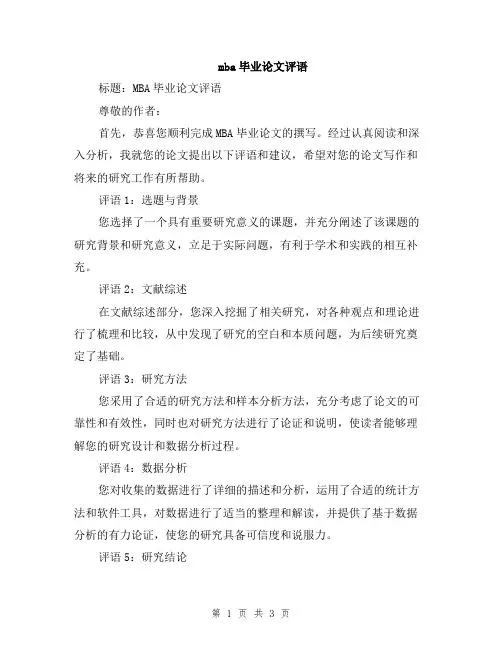 mba 毕业论文评语

标题：MBA 毕业论文评语

尊敬的作者：

首先，恭喜您顺利完成 MBA 毕业论文的撰写。经过认真阅读和深入分析，我就您的论文提出以下评语和建议，希望对您的论文写作和将来的研究工作有所帮助。

评语 1：选题与背景

您选择了一个具有重要研究意义的课题，并充分阐述了该课题的研究背景和研究意义，立足于实际问题，有利于学术和实践的相互补充。

评语 2：文献综述

在文献综述部分，您深入挖掘了相关研究，对各种观点和理论进行了梳理和比较，从中发现了研究的空白和本质问题，为后续研究奠定了基础。

评语 3：研究方法

您采用了合适的研究方法和样本分析方法，充分考虑了论文的可靠性和有效性，同时也对研究方法进行了论证和说明，使读者能够理解您的研究设计和数据分析过程。

评语 4：数据分析

您对收集的数据进行了详细的描述和分析，运用了合适的统计方法和软件工具，对数据进行了适当的整理和解读，并提供了基于数据分析的有力论证，使您的研究具备可信度和说服力。

评语 5：研究结论

第 1 页 共 3 页